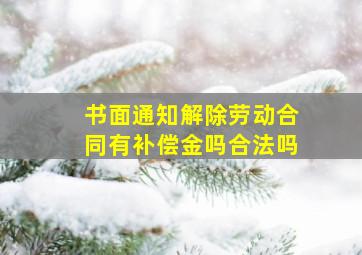 书面通知解除劳动合同有补偿金吗合法吗